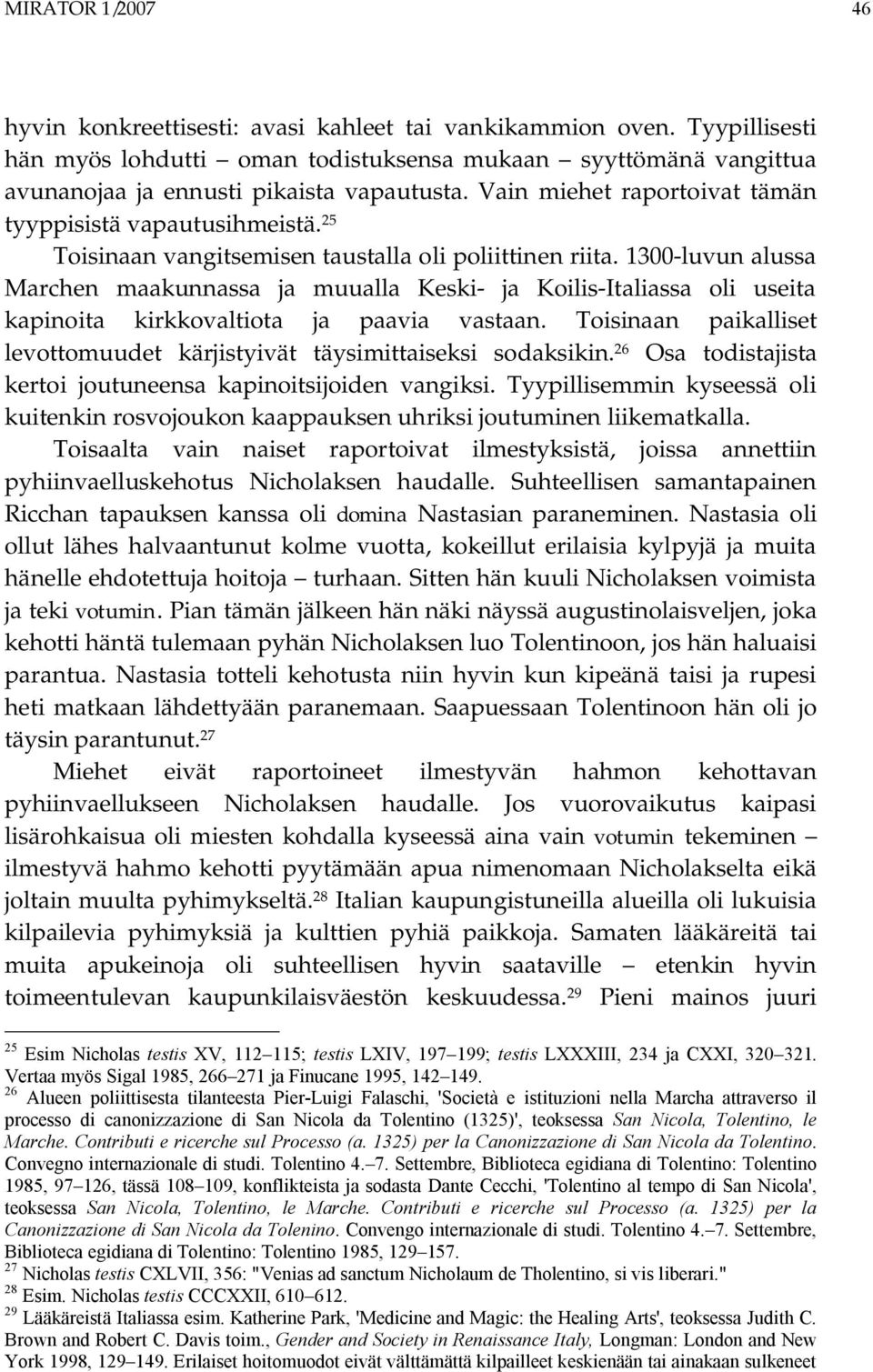 MIRATOR 1/2007 46

hyvin konkreettisesti: avasi kahleet tai vankikammion oven. Tyypillisesti hän myös lohdutti – oman todistuksensa mukaan – syyttömänä vangittua avunanojaa ja ennusti pikaista vapautusta. Vain miehet raportoivat tämän tyyppisistä vapautusihmeistä.$^{25}$

Toisinaan vangitsemisen taustalla oli poliittinen riita. 1300-luvun alussa Marchen maakunnassa ja muualla Keski- ja Koilis-Italiassa oli useita kapinoita kirkkovaltiota ja paavia vastaan. Toisinaan paikalliset levottomuudet kärjistyivät täysimittaiseksi sodaksikin.$^{26}$ Osa todistajista kertoi joutuneensa kapinoitsijoiden vangiksi. Tyypillisemmin kyseessä oli kuitenkin rosvojoukon kaappauksen uhriksi joutuminen liikematkalla.

Toisaalta vain naiset raportoivat ilmestyksistä, joissa annettiin pyhiinvaelluskehotus Nicholaksen haudalle. Suhteellisen samantapainen Ricchan tapauksen kanssa oli domina Nastasian paraneminen. Nastasia oli ollut lähes halvaantunut kolme vuotta, kokeillut erilaisia kylpyjä ja muita hänelle ehdotettuja hoitoja – turhaan. Sitten hän kuuli Nicholaksen voimista ja teki votumin. Pian tämän jälkeen hän näki näyssä augustinolaisveljen, joka kehotti häntä tulemaan pyhän Nicholaksen luo Tolentinoon, jos hän haluaisi parantua. Nastasia totteli kehotusta niin hyvin kun kipeänä taisi ja rupesi heti matkaan lähdettyään paranemaan. Saapuessaan Tolentinoon hän oli jo täysin parantunut.$^{27}$

Miehet eivät raportoineet ilmestyvän hahmon kehottavan pyhiinvaellukseen Nicholaksen haudalle. Jos vuorovaikutus kaipasi lisärohkaisua oli miesten kohdalla kyseessä aina vain votumin tekeminen – ilmestyvä hahmo kehotti pyytämään apua nimenomaan Nicholakselta eikä joltain muulta pyhimykseltä.$^{28}$ Italian kaupungistuneilla alueilla oli lukuisia kilpailevia pyhimyksiä ja kulttien pyhiä paikkoja. Samaten lääkäreitä tai muita apukeinoja oli suhteellisen hyvin saataville – etenkin hyvin toimeentulevan kaupunkilaisväestön keskuudessa.$^{29}$ Pieni mainos juuri

$^{25}$ Esim Nicholas testis XV, 112–115; testis LXIV, 197–199; testis LXXXIII, 234 ja CXXI, 320–321. Vertaa myös Sigal 1985, 266–271 ja Finucane 1995, 142–149.
$^{26}$ Alueen poliittisesta tilanteesta Pier-Luigi Falaschi, 'Società e istituzioni nella Marcha attraverso il processo di canonizzazione di San Nicola da Tolentino (1325)', teoksessa San Nicola, Tolentino, le Marche. Contributi e ricerche sul Processo (a. 1325) per la Canonizzazione di San Nicola da Tolentino. Convegno internazionale di studi. Tolentino 4.–7. Settembre, Biblioteca egidiana di Tolentino: Tolentino 1985, 97–126, tässä 108–109, konflikteista ja sodasta Dante Cecchi, 'Tolentino al tempo di San Nicola', teoksessa San Nicola, Tolentino, le Marche. Contributi e ricerche sul Processo (a. 1325) per la Canonizzazione di San Nicola da Tolenino. Convegno internazionale di studi. Tolentino 4.–7. Settembre, Biblioteca egidiana di Tolentino: Tolentino 1985, 129–157.
$^{27}$ Nicholas testis CXLVII, 356: "Venias ad sanctum Nicholaum de Tholentino, si vis liberari."
$^{28}$ Esim. Nicholas testis CCCXXII, 610–612.
$^{29}$ Lääkäreistä Italiassa esim. Katherine Park, 'Medicine and Magic: the Healing Arts', teoksessa Judith C. Brown and Robert C. Davis toim., Gender and Society in Renaissance Italy, Longman: London and New York 1998, 129–149. Erilaiset hoitomuodot eivät välttämättä kilpailleet keskenään tai ainakaan sulkeneet